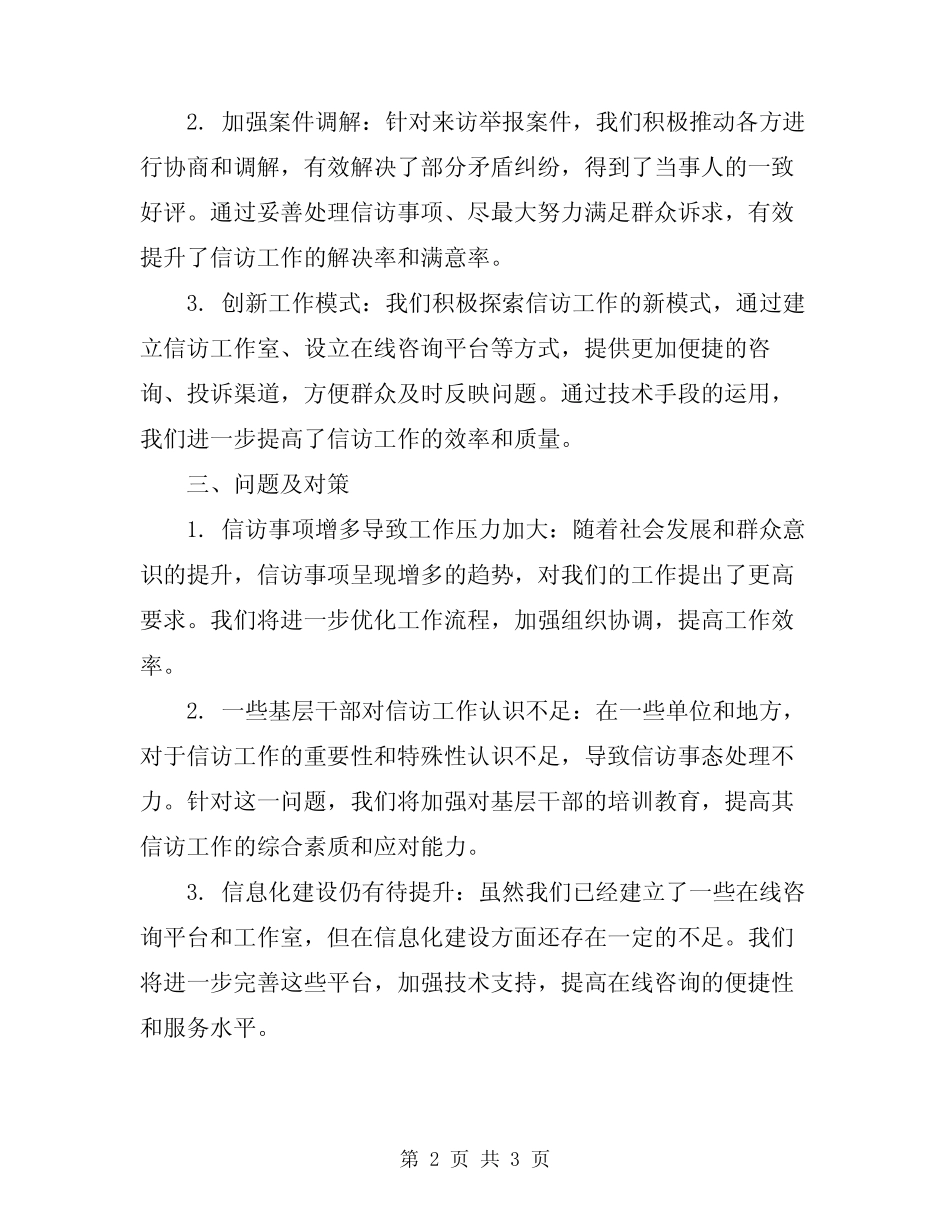 2. 加强案件调解：针对来访举报案件，我们积极推动各方进行协商和调解，有效解决了部分矛盾纠纷，得到了当事人的一致好评。通过妥善处理信访事项、尽最大努力满足群众诉求，有效提升了信访工作的解决率和满意率。

3. 创新工作模式：我们积极探索信访工作的新模式，通过建立信访工作室、设立在线咨询平台等方式，提供更加便捷的咨询、投诉渠道，方便群众及时反映问题。通过技术手段的运用，我们进一步提高了信访工作的效率和质量。

三、问题及对策

1. 信访事项增多导致工作压力加大：随着社会发展和群众意识的提升，信访事项呈现增多的趋势，对我们的工作提出了更高要求。我们将进一步优化工作流程，加强组织协调，提高工作效率。

2. 一些基层干部对信访工作认识不足：在一些单位和地方，对于信访工作的重要性和特殊性认识不足，导致信访事态处理不力。针对这一问题，我们将加强对基层干部的培训教育，提高其信访工作的综合素质和应对能力。

3. 信息化建设仍有待提升：虽然我们已经建立了一些在线咨询平台和工作室，但在信息化建设方面还存在一定的不足。我们将进一步完善这些平台，加强技术支持，提高在线咨询的便捷性和服务水平。

第 2 页 共 3 页